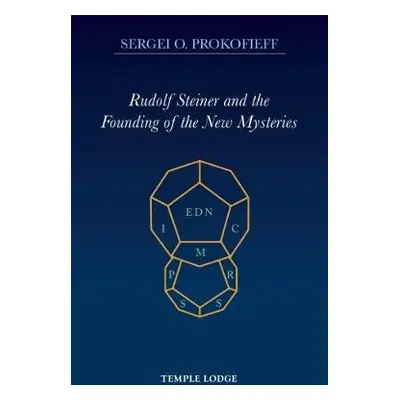 SERGEI O. PROKOFIEFF

Rudolf Steiner and the Founding of the New Mysteries

EDN
I
C
M
P
R
S
S

TEMPLE LODGE